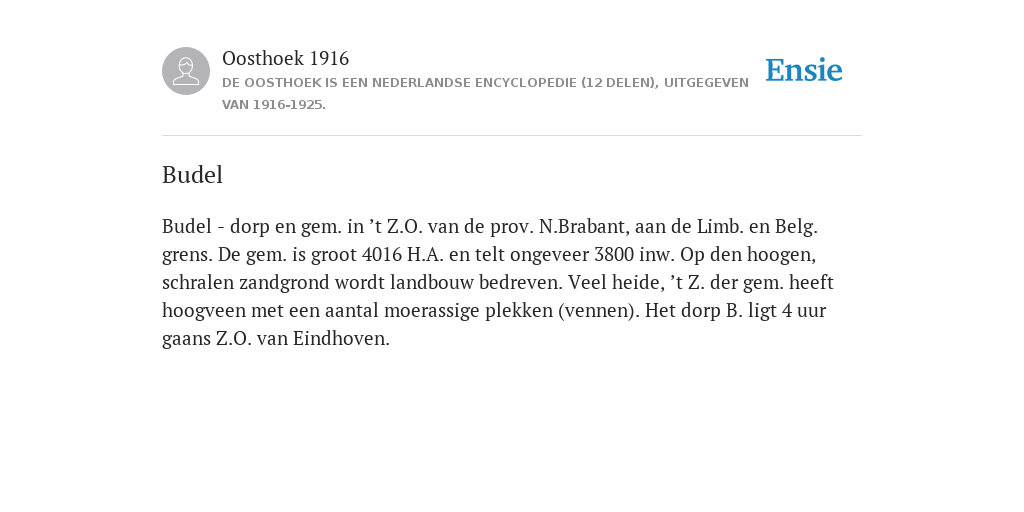 Oosthoek 1916
DE OOSTHOEK IS EEN NEDERLANDSE ENCYCLOPEDIE (12 DELEN), UITGEGEVEN VAN 1916-1925.

Ensie

Budel

Budel - dorp en gem. in ’t Z.O. van de prov. N.Brabant, aan de Limb. en Belg. grens. De gem. is groot 4016 H.A. en telt ongeveer 3800 inw. Op den hoogen, schralen zandgrond wordt landbouw bedreven. Veel heide, ’t Z. der gem. heeft hoogveen met een aantal moerassige plekken (vennen). Het dorp B. ligt 4 uur gaans Z.O. van Eindhoven.